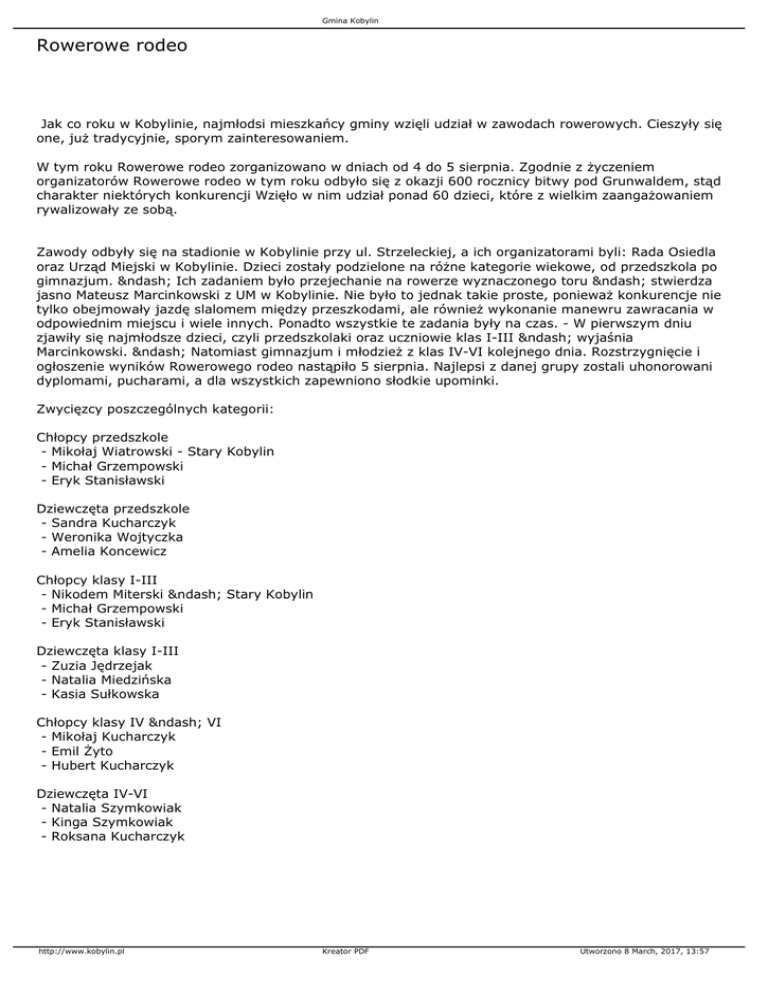 Gmina Kobylin

Rowerowe rodeo

Jak co roku w Kobylinie, najmłodsi mieszkańcy gminy wzięli udział w zawodach rowerowych. Cieszyły się one, już tradycyjnie, sporym zainteresowaniem.

W tym roku Rowerowe rodeo zorganizowano w dniach od 4 do 5 sierpnia. Zgodnie z życzeniem organizatorów Rowerowe rodeo w tym roku odbyło się z okazji 600 rocznicy bitwy pod Grunwaldem, stąd charakter niektórych konkurencji Wzięło w nim udział ponad 60 dzieci, które z wielkim zaangażowaniem rywalizowały ze sobą.

Zawody odbyły się na stadionie w Kobylinie przy ul. Strzeleckiej, a ich organizatorami byli: Rada Osiedla oraz Urząd Miejski w Kobylinie. Dzieci zostały podzielone na różne kategorie wiekowe, od przedszkola po gimnazjum. &ndash; Ich zadaniem było przejechanie na rowerze wyznaczonego toru &ndash; stwierdza jasno Mateusz Marcinkowski z UM w Kobylinie. Nie było to jednak takie proste, ponieważ konkurencje nie tylko obejmowały jazdę slalomem między przeszkodami, ale również wykonanie manewru zawracania w odpowiednim miejscu i wiele innych. Ponadto wszystkie te zadania były na czas. - W pierwszym dniu zjawiły się najmłodsze dzieci, czyli przedszkolaki oraz uczniowie klas I-III &ndash; wyjaśnia Marcinkowski. &ndash; Natomiast gimnazjum i młodzież z klas IV-VI kolejnego dnia. Rozstrzygnięcie i ogłoszenie wyników Rowerowego rodeo nastąpiło 5 sierpnia. Najlepsi z danej grupy zostali uhonorowani dyplomami, pucharami, a dla wszystkich zapewniono słodkie upominki.

Zwycięzcy poszczególnych kategorii:

Chłopcy przedszkole
- Mikołaj Wiatrowski - Stary Kobylin
- Michał Grzempowski
- Eryk Stanisławski

Dziewczęta przedszkole
- Sandra Kucharczyk
- Weronika Wojtyczka
- Amelia Koncewicz

Chłopcy klasy I-III
- Nikodem Miterski &ndash; Stary Kobylin
- Michał Grzempowski
- Eryk Stanisławski

Dziewczęta klasy I-III
- Zuzia Jędrzejak
- Natalia Miedzińska
- Kasia Sułkowska

Chłopcy klasy IV &ndash; VI
- Mikołaj Kucharczyk
- Emil Żyto
- Hubert Kucharczyk

Dziewczęta IV-VI
- Natalia Szymkowiak
- Kinga Szymkowiak
- Roksana Kucharczyk

http://www.kobylin.pl Kreator PDF Utworzono 8 March, 2017, 13:57